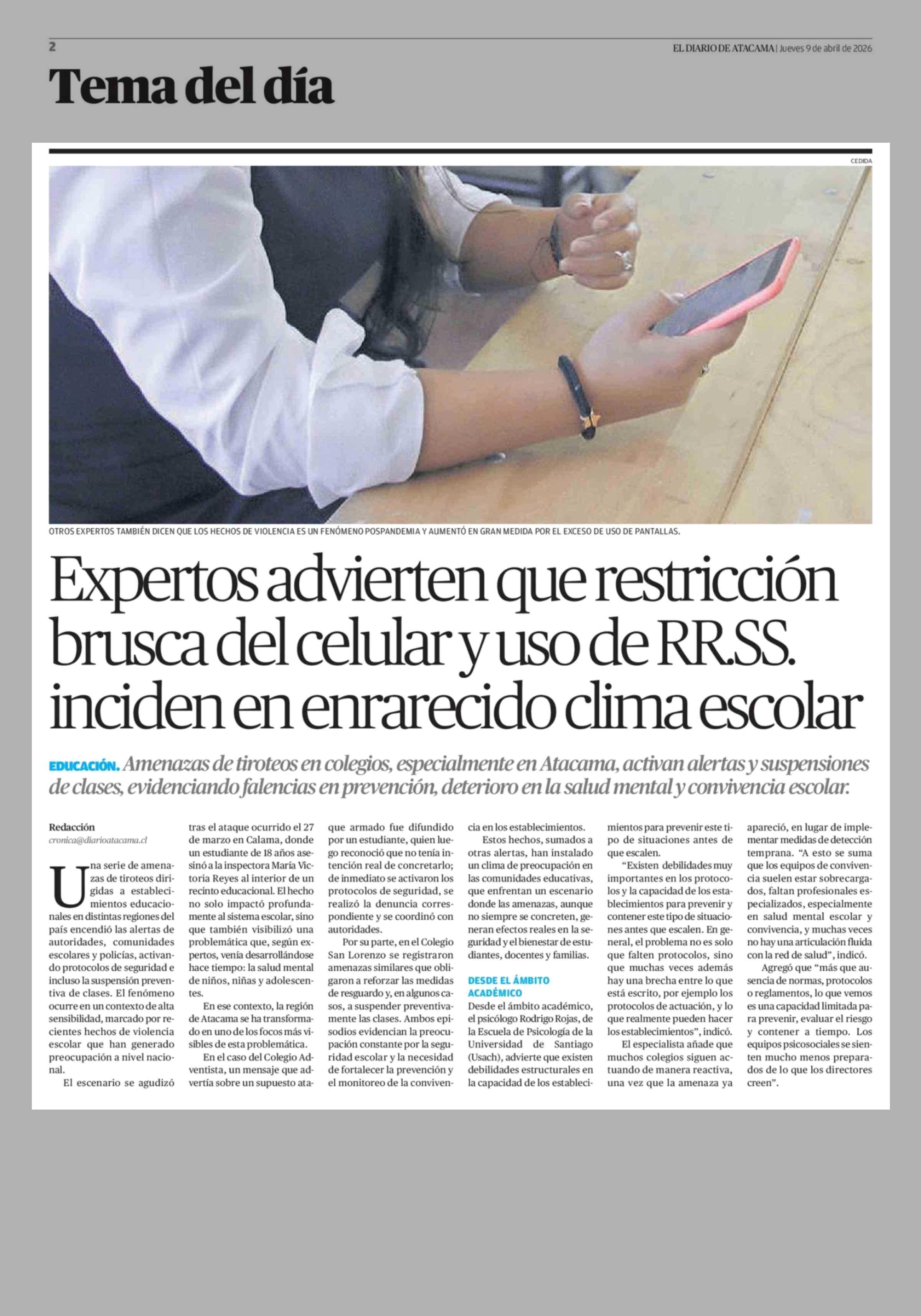 2

EL DIARIO DE ATACAMA | Jueves 9 de abril de 2026

Tema del día

CEDIDA

OTROS EXPERTOS TAMBIÉN DICEN QUE LOS HECHOS DE VIOLENCIA ES UN FENÓMENO POSPANDEMIA Y AUMENTÓ EN GRAN MEDIDA POR EL EXCESO DE USO DE PANTALLAS.

Expertos advierten que restricción brusca del celular y uso de RR.SS. inciden en enrarecido clima escolar

EDUCACIÓN. Amenazas de tiroteos en colegios, especialmente en Atacama, activan alertas y suspensiones de clases, evidenciando falencias en prevención, deterioro en la salud mental y convivencia escolar.

Redacción
cronica@diarioatacama.cl

Una serie de amenazas de tiroteos dirigidas a establecimientos educacionales en distintas regiones del país encendió las alertas de autoridades, comunidades escolares y policías, activando protocolos de seguridad e incluso la suspensión preventiva de clases. El fenómeno ocurre en un contexto de alta sensibilidad, marcado por recientes hechos de violencia escolar que han generado preocupación a nivel nacional.

El escenario se agudizó tras el ataque ocurrido el 27 de marzo en Calama, donde un estudiante de 18 años asesinó a la inspectora María Victoria Reyes al interior de un recinto educacional. El hecho no solo impactó profundamente al sistema escolar, sino que también visibilizó una problemática que, según expertos, venía desarrollándose hace tiempo: la salud mental de niños, niñas y adolescentes.

En ese contexto, la región de Atacama se ha transformado en uno de los focos más visibles de esta problemática.

En el caso del Colegio Adventista, un mensaje que advertía sobre un supuesto ataque armado fue difundido por un estudiante, quien luego reconoció que no tenía intención real de concretarlo; de inmediato se activaron los protocolos de seguridad, se realizó la denuncia correspondiente y se coordinó con autoridades.

Por su parte, en el Colegio San Lorenzo se registraron amenazas similares que obligaron a reforzar las medidas de resguardo y, en algunos casos, a suspender preventivamente las clases. Ambos episodios evidencian la preocupación constante por la seguridad escolar y la necesidad de fortalecer la prevención y el monitoreo de la convivencia en los establecimientos.

Estos hechos, sumados a otras alertas, han instalado un clima de preocupación en las comunidades educativas, que enfrentan un escenario donde las amenazas, aunque no siempre se concreten, generan efectos reales en la seguridad y el bienestar de estudiantes, docentes y familias.

DESDE EL ÁMBITO ACADÉMICO

Desde el ámbito académico, el psicólogo Rodrigo Rojas, de la Escuela de Psicología de la Universidad de Santiago (Usach), advierte que existen debilidades estructurales en la capacidad de los establecimientos para prevenir este tipo de situaciones antes de que escalen.

"Existen debilidades muy importantes en los protocolos y la capacidad de los establecimientos para prevenir y contener este tipo de situaciones antes que escalen. En general, el problema no es solo que falten protocolos, sino que muchas veces además hay una brecha entre lo que está escrito, por ejemplo los protocolos de actuación, y lo que realmente pueden hacer los establecimientos", indicó.

El especialista añade que muchos colegios siguen actuando de manera reactiva, una vez que la amenaza ya apareció, en lugar de implementar medidas de detección temprana. "A esto se suma que los equipos de convivencia suelen estar sobrecargados, faltan profesionales especializados, especialmente en salud mental escolar y convivencia, y muchas veces no hay una articulación fluida con la red de salud", indicó.

Agregó que "más que ausencia de normas, protocolos o reglamentos, lo que vemos es una capacidad limitada para prevenir, evaluar el riesgo y contener a tiempo. Los equipos psicosociales se sienten mucho menos preparados de lo que los directores creen".